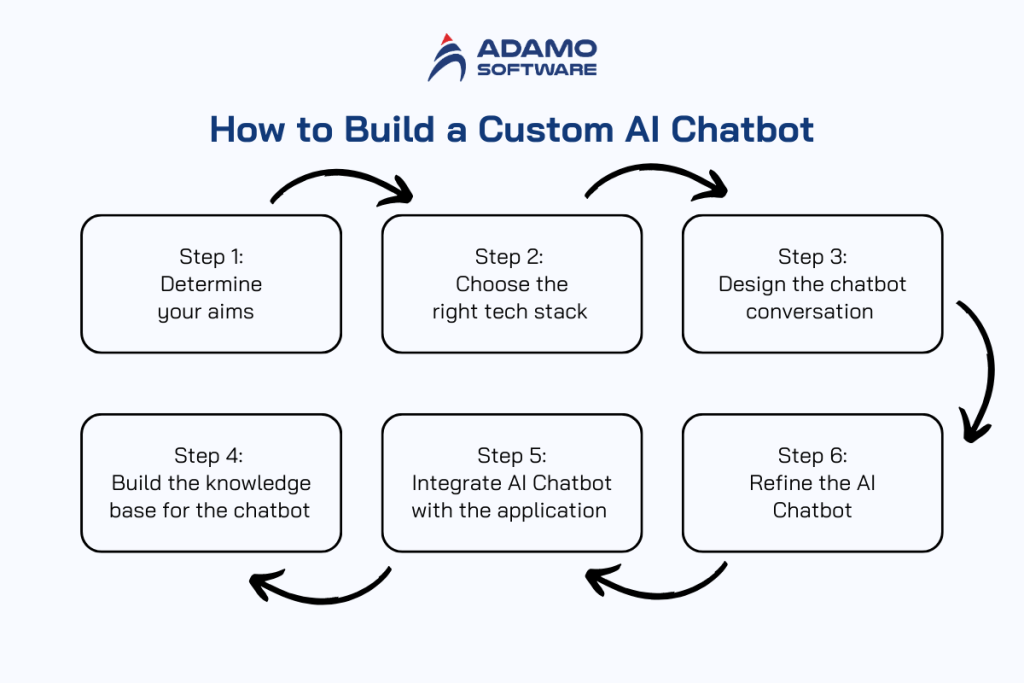 ADAMO SOFTWARE

How to Build a Custom AI Chatbot

Step 1:
Determine your aims

Step 2:
Choose the right tech stack

Step 3:
Design the chatbot conversation

Step 4:
Build the knowledge base for the chatbot

Step 5:
Integrate AI Chatbot with the application

Step 6:
Refine the AI Chatbot